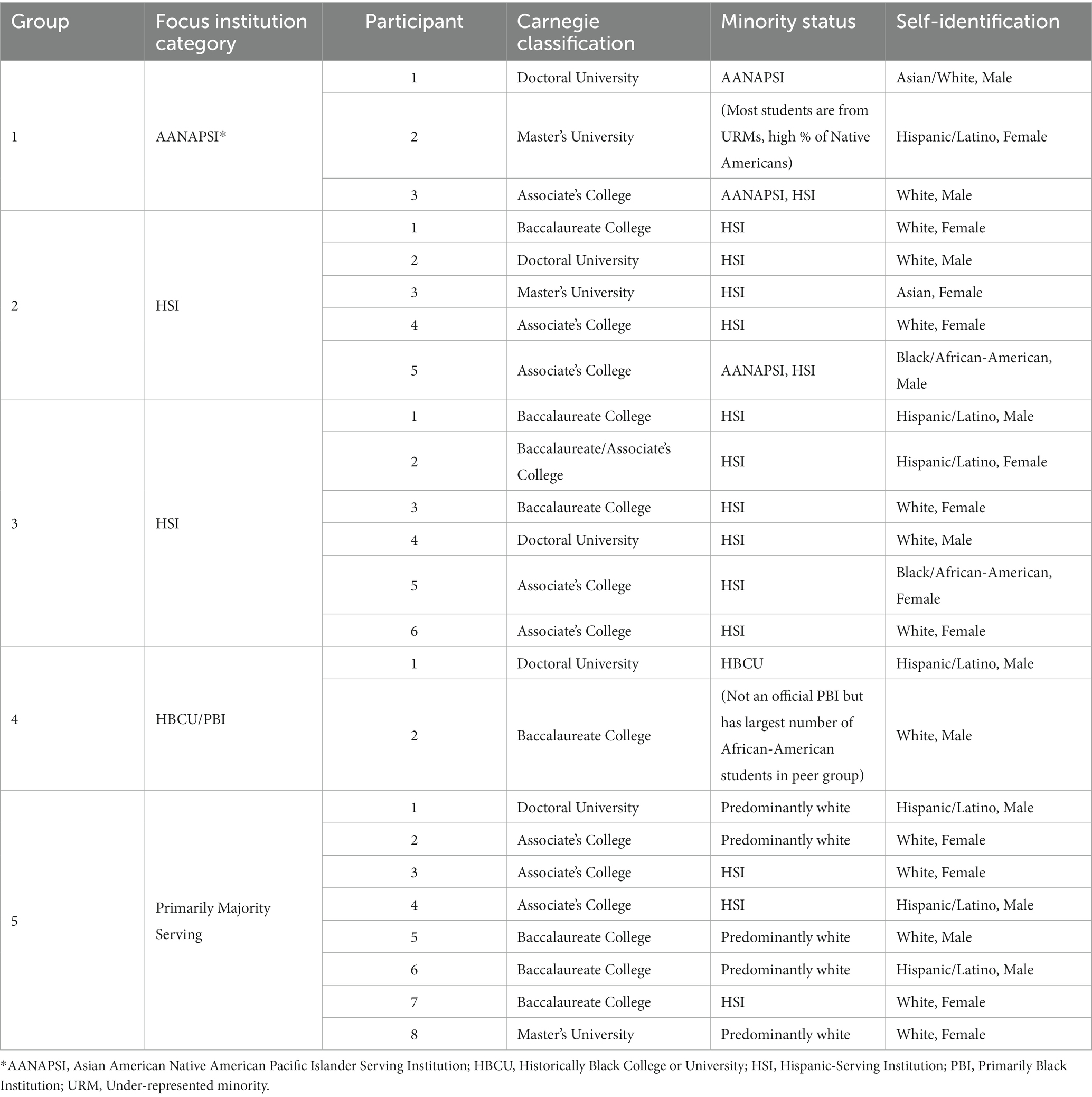 | Group | Focus institution category | Participant | Carnegie classification | Minority status | Self-identification |
|---|---|---|---|---|---|
| 1 | AANAPSI* | 1 | Doctoral University | AANAPSI | Asian/White, Male |
| | | 2 | Master's University | (Most students are from URMs, high % of Native Americans) | Hispanic/Latino, Female |
| | | 3 | Associate's College | AANAPSI, HSI | White, Male |
| 2 | HSI | 1 | Baccalaureate College | HSI | White, Female |
| | | 2 | Doctoral University | HSI | White, Male |
| | | 3 | Master's University | HSI | Asian, Female |
| | | 4 | Associate's College | HSI | White, Female |
| | | 5 | Associate's College | AANAPSI, HSI | Black/African-American, Male |
| 3 | HSI | 1 | Baccalaureate College | HSI | Hispanic/Latino, Male |
| | | 2 | Baccalaureate/Associate's College | HSI | Hispanic/Latino, Female |
| | | 3 | Baccalaureate College | HSI | White, Female |
| | | 4 | Doctoral University | HSI | White, Male |
| | | 5 | Associate's College | HSI | Black/African-American, Female |
| | | 6 | Associate's College | HSI | White, Female |
| 4 | HBCU/PBI | 1 | Doctoral University | HBCU | Hispanic/Latino, Male |
| | | 2 | Baccalaureate College | (Not an official PBI but has largest number of African-American students in peer group) | White, Male |
| 5 | Primarily Majority Serving | 1 | Doctoral University | Predominantly white | Hispanic/Latino, Male |
| | | 2 | Associate's College | Predominantly white | White, Female |
| | | 3 | Associate's College | HSI | White, Female |
| | | 4 | Associate's College | HSI | Hispanic/Latino, Male |
| | | 5 | Baccalaureate College | Predominantly white | White, Male |
| | | 6 | Baccalaureate College | Predominantly white | Hispanic/Latino, Male |
| | | 7 | Baccalaureate College | HSI | White, Female |
| | | 8 | Master's University | Predominantly white | White, Female |

*AANAPSI, Asian American Native American Pacific Islander Serving Institution; HBCU, Historically Black College or University; HSI, Hispanic-Serving Institution; PBI, Primarily Black Institution; URM, Under-represented minority.